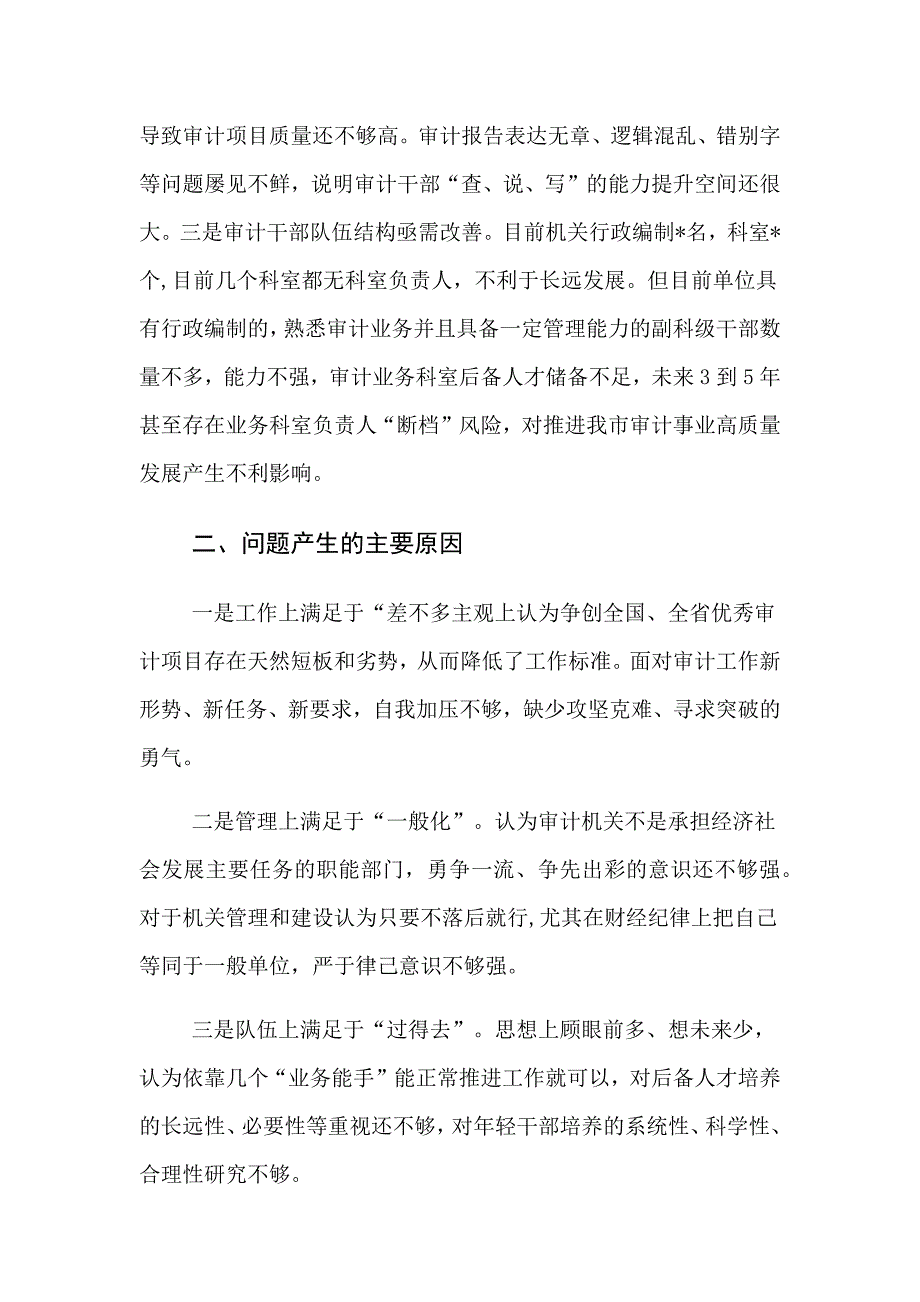 导致审计项目质量还不够高。审计报告表达无章、逻辑混乱、错别字等问题屡见不鲜，说明审计干部“查、说、写”的能力提升空间还很大。三是审计干部队伍结构亟需改善。目前机关行政编制*名，科室*个,目前几个科室都无科室负责人，不利于长远发展。但目前单位具有行政编制的，熟悉审计业务并且具备一定管理能力的副科级干部数量不多，能力不强，审计业务科室后备人才储备不足，未来3到5年甚至存在业务科室负责人“断档”风险，对推进我市审计事业高质量发展产生不利影响。

二、问题产生的主要原因

一是工作上满足于“差不多主观上认为争创全国、全省优秀审计项目存在天然短板和劣势，从而降低了工作标准。面对审计工作新形势、新任务、新要求，自我加压不够，缺少攻坚克难、寻求突破的勇气。

二是管理上满足于“一般化”。认为审计机关不是承担经济社会发展主要任务的职能部门，勇争一流、争先出彩的意识还不够强。对于机关管理和建设认为只要不落后就行,尤其在财经纪律上把自己等同于一般单位，严于律己意识不够强。

三是队伍上满足于“过得去”。思想上顾眼前多、想未来少，认为依靠几个“业务能手”能正常推进工作就可以，对后备人才培养的长远性、必要性等重视还不够，对年轻干部培养的系统性、科学性、合理性研究不够。